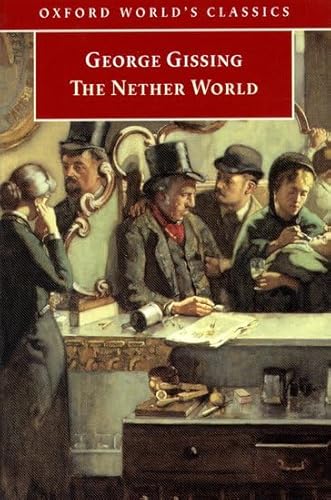 OXFORD WORLD'S CLASSICS

GEORGE GISSING
THE NETHER WORLD